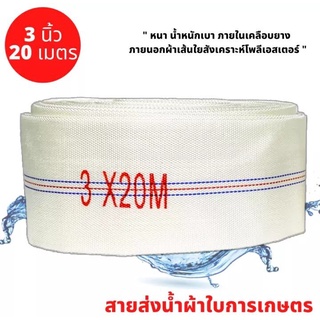 3 นิ้ว
20 เมตร

" หนา น้ำหนักเบา ภายในเคลือบยาง ภายนอกผ้าเส้นใยสังเคราะห์โพลีเอสเตอร์ "

3 X20M

สายส่งน้ำผ้าใบการเกษตร